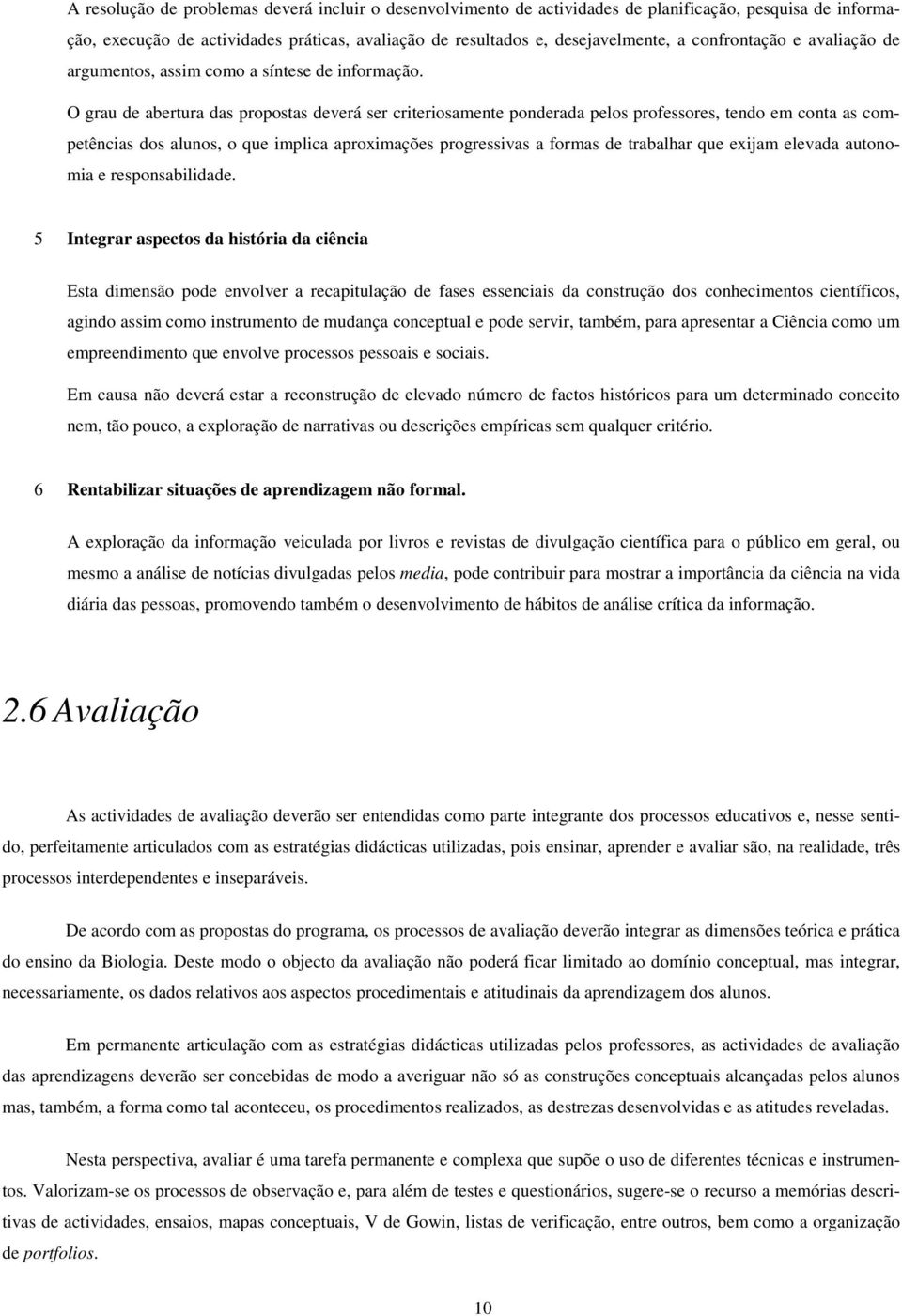 A resolução de problemas deverá incluir o desenvolvimento de actividades de planificação, pesquisa de informação, execução de actividades práticas, avaliação de resultados e, desejavelmente, a confrontação e avaliação de argumentos, assim como a síntese de informação.

O grau de abertura das propostas deverá ser criteriosamente ponderada pelos professores, tendo em conta as competências dos alunos, o que implica aproximações progressivas a formas de trabalhar que exijam elevada autonomia e responsabilidade.

5 Integrar aspectos da história da ciência

Esta dimensão pode envolver a recapitulação de fases essenciais da construção dos conhecimentos científicos, agindo assim como instrumento de mudança conceptual e pode servir, também, para apresentar a Ciência como um empreendimento que envolve processos pessoais e sociais.

Em causa não deverá estar a reconstrução de elevado número de factos históricos para um determinado conceito nem, tão pouco, a exploração de narrativas ou descrições empíricas sem qualquer critério.

6 Rentabilizar situações de aprendizagem não formal.

A exploração da informação veiculada por livros e revistas de divulgação científica para o público em geral, ou mesmo a análise de notícias divulgadas pelos media, pode contribuir para mostrar a importância da ciência na vida diária das pessoas, promovendo também o desenvolvimento de hábitos de análise crítica da informação.

2.6 Avaliação

As actividades de avaliação deverão ser entendidas como parte integrante dos processos educativos e, nesse sentido, perfeitamente articulados com as estratégias didácticas utilizadas, pois ensinar, aprender e avaliar são, na realidade, três processos interdependentes e inseparáveis.

De acordo com as propostas do programa, os processos de avaliação deverão integrar as dimensões teórica e prática do ensino da Biologia. Deste modo o objecto da avaliação não poderá ficar limitado ao domínio conceptual, mas integrar, necessariamente, os dados relativos aos aspectos procedimentais e atitudinais da aprendizagem dos alunos.

Em permanente articulação com as estratégias didácticas utilizadas pelos professores, as actividades de avaliação das aprendizagens deverão ser concebidas de modo a averiguar não só as construções conceptuais alcançadas pelos alunos mas, também, a forma como tal aconteceu, os procedimentos realizados, as destrezas desenvolvidas e as atitudes reveladas.

Nesta perspectiva, avaliar é uma tarefa permanente e complexa que supõe o uso de diferentes técnicas e instrumentos. Valorizam-se os processos de observação e, para além de testes e questionários, sugere-se o recurso a memórias descritivas de actividades, ensaios, mapas conceptuais, V de Gowin, listas de verificação, entre outros, bem como a organização de portfolios.

10